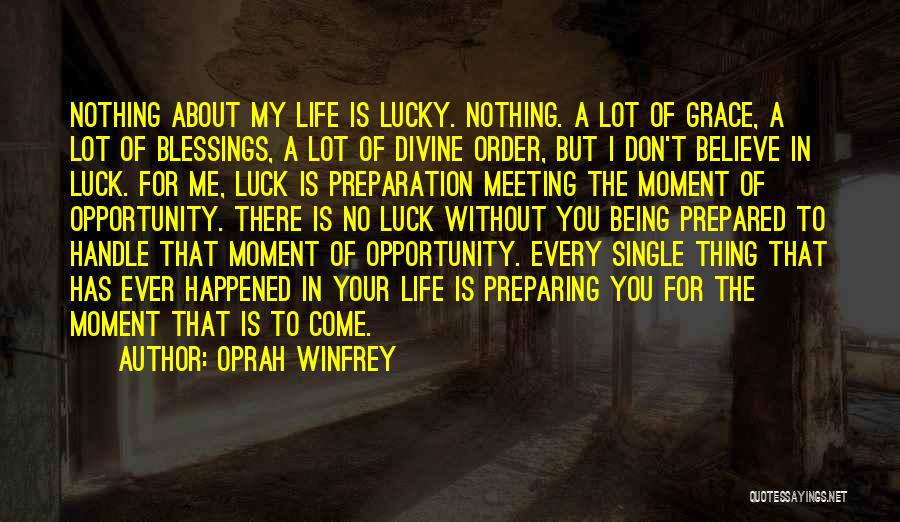 NOTHING ABOUT MY LIFE IS LUCKY. NOTHING. A LOT OF GRACE, A LOT OF BLESSINGS, A LOT OF DIVINE ORDER, BUT I DON'T BELIEVE IN LUCK. FOR ME, LUCK IS PREPARATION MEETING THE MOMENT OF OPPORTUNITY. THERE IS NO LUCK WITHOUT YOU BEING PREPARED TO HANDLE THAT MOMENT OF OPPORTUNITY. EVERY SINGLE THING THAT HAS EVER HAPPENED IN YOUR LIFE IS PREPARING YOU FOR THE MOMENT THAT IS TO COME.

AUTHOR: OPRAH WINFREY

QUOTESSAYINGS.NET